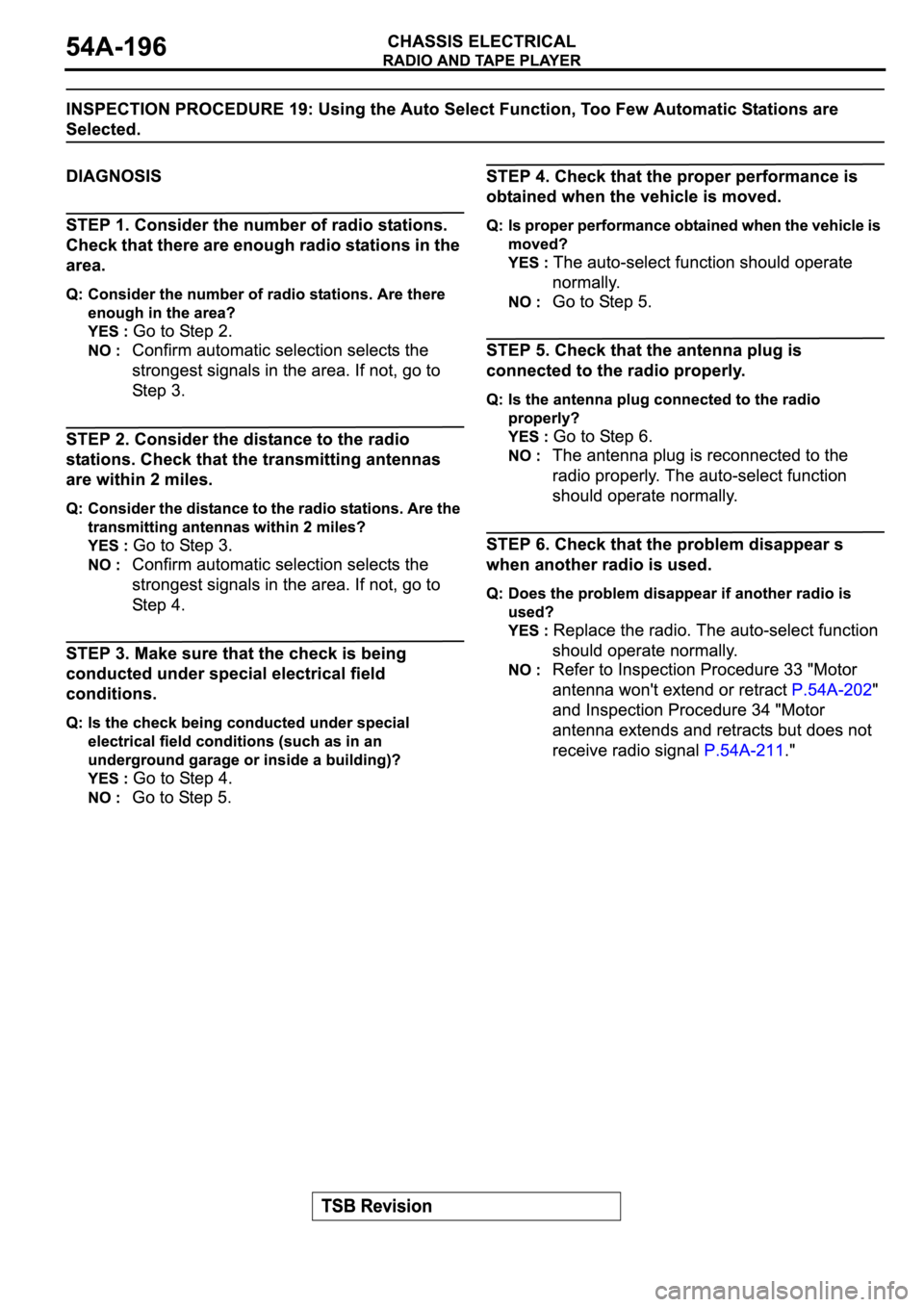 54A-196

CHASSIS ELECTRICAL
RADIO AND TAPE PLAYER

INSPECTION PROCEDURE 19: Using the Auto Select Function, Too Few Automatic Stations are Selected.

DIAGNOSIS

STEP 1. Consider the number of radio stations. Check that there are enough radio stations in the area.

Q: Consider the number of radio stations. Are there enough in the area?
YES : Go to Step 2.
NO : Confirm automatic selection selects the strongest signals in the area. If not, go to Step 3.

STEP 2. Consider the distance to the radio stations. Check that the transmitting antennas are within 2 miles.

Q: Consider the distance to the radio stations. Are the transmitting antennas within 2 miles?
YES : Go to Step 3.
NO : Confirm automatic selection selects the strongest signals in the area. If not, go to Step 4.

STEP 3. Make sure that the check is being conducted under special electrical field conditions.

Q: Is the check being conducted under special electrical field conditions (such as in an underground garage or inside a building)?
YES : Go to Step 4.
NO : Go to Step 5.

STEP 4. Check that the proper performance is obtained when the vehicle is moved.

Q: Is proper performance obtained when the vehicle is moved?
YES : The auto-select function should operate normally.
NO : Go to Step 5.

STEP 5. Check that the antenna plug is connected to the radio properly.

Q: Is the antenna plug connected to the radio properly?
YES : Go to Step 6.
NO : The antenna plug is reconnected to the radio properly. The auto-select function should operate normally.

STEP 6. Check that the problem disappear s when another radio is used.

Q: Does the problem disappear if another radio is used?
YES : Replace the radio. The auto-select function should operate normally.
NO : Refer to Inspection Procedure 33 "Motor antenna won't extend or retract P.54A-202" and Inspection Procedure 34 "Motor antenna extends and retracts but does not receive radio signal P.54A-211."

TSB Revision

carmanualsonline.info